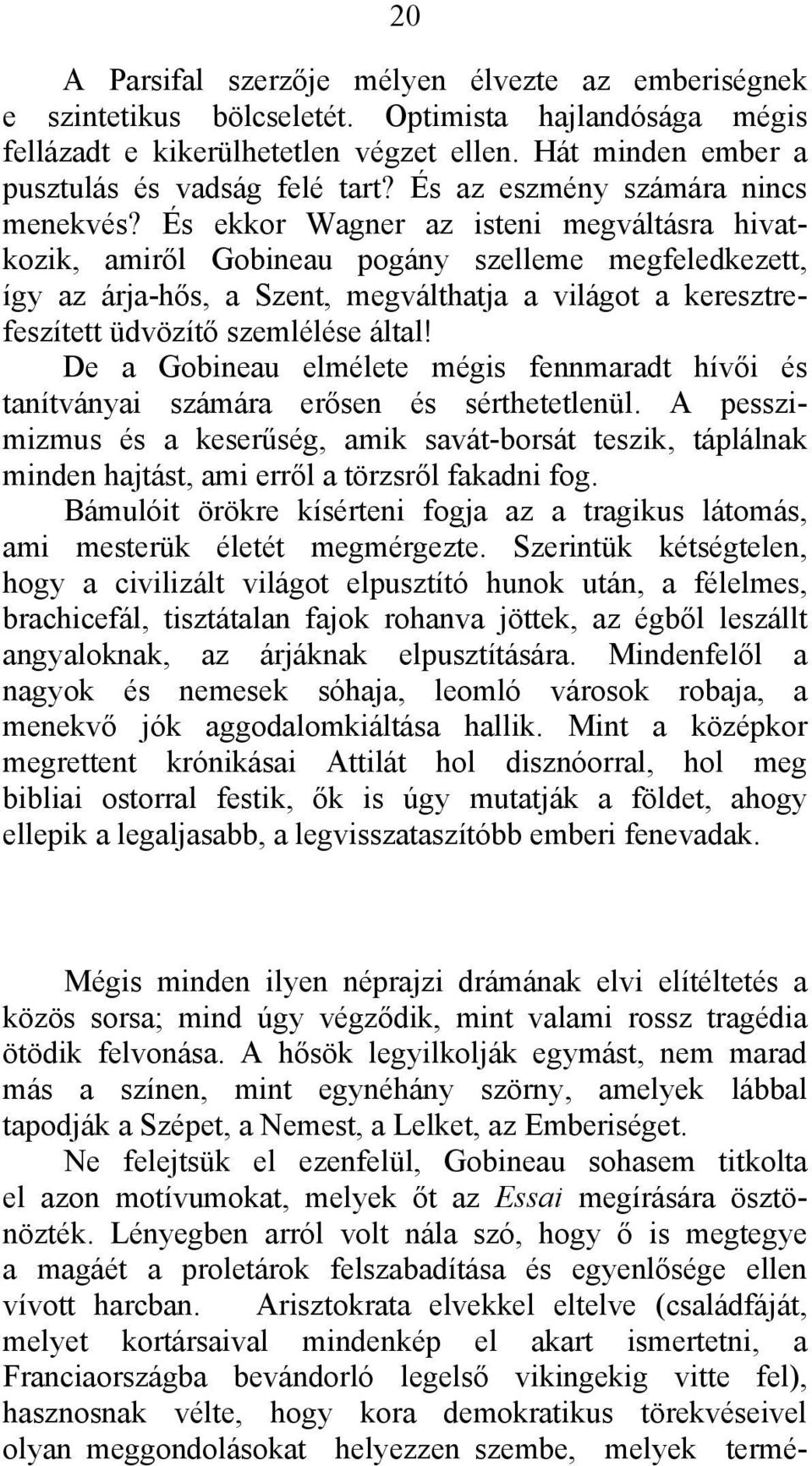 20

A Parsifal szerzője mélyen élvezte az emberiségnek e szintetikus bölcseletét. Optimista hajlandósága mégis fellázadt e kikerülhetetlen végzet ellen. Hát minden ember a pusztulás és vadság felé tart? És az eszmény számára nincs menekvés? És ekkor Wagner az isteni megváltásra hivatkozik, amiről Gobineau pogány szelleme megfeledkezett, így az árja-hős, a Szent, megválthatja a világot a keresztrefeszített üdvözítő szemlélése által!

De a Gobineau elmélete mégis fennmaradt hívői és tanítványai számára erősen és sérthetetlenül. A pesszimizmus és a keserűség, amik savát-borsát teszik, táplálnak minden hajtást, ami erről a törzsről fakadni fog.

Bámulóit örökre kísérteni fogja az a tragikus látomás, ami mesterük életét megmérgezte. Szerintük kétségtelen, hogy a civilizált világot elpusztító hunok után, a félelmes, brachicefál, tisztátalan fajok rohanva jöttek, az égből leszállt angyaloknak, az árjáknak elpusztítására. Mindenfelől a nagyok és nemesek sóhaja, leomló városok robaja, a menekvő jók aggodalomkiáltása hallik. Mint a középkor megrettent krónikásai Attilát hol disznóorral, hol meg bibliai ostorral festik, ők is úgy mutatják a földet, ahogy ellepik a legaljasabb, a legvisszataszítóbb emberi fenevadak.

Mégis minden ilyen néprajzi drámának elvi elítéltetés a közös sorsa; mind úgy végződik, mint valami rossz tragédia ötödik felvonása. A hősök legyilkolják egymást, nem marad más a színen, mint egynéhány szörny, amelyek lábbal tapodják a Szépet, a Nemest, a Lelket, az Emberiséget.

Ne felejtsük el ezenfelül, Gobineau sohasem titkolta el azon motívumokat, melyek őt az Essai megírására ösztönözték. Lényegben arról volt nála szó, hogy ő is megtegye a magáét a proletárok felszabadítása és egyenlősége ellen vívott harcban. Arisztokrata elvekkel eltelve (családfáját, melyet kortársaival mindenkép el akart ismertetni, a Franciaországba bevándorló legelső vikingekig vitte fel), hasznosnak vélte, hogy kora demokratikus törekvéseivel olyan meggondolásokat helyezzen szembe, melyek termé-